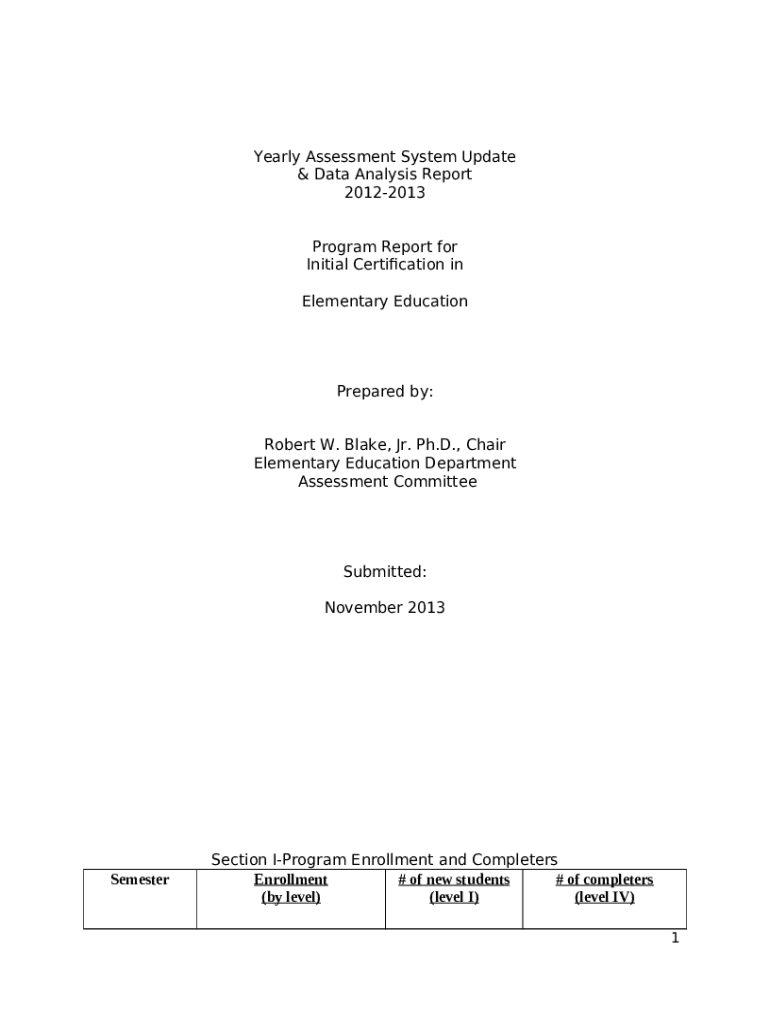 Yearly Assessment System Update
& Data Analysis Report
2012-2013

Program Report for
Initial Certification in

Elementary Education

Prepared by:

Robert W. Blake, Jr. Ph.D., Chair
Elementary Education Department
Assessment Committee

Submitted:

November 2013

Section I-Program Enrollment and Completers

| Semester | Enrollment (by level) | # of new students (level I) | # of completers (level IV) |
|---|---|---|---|

1